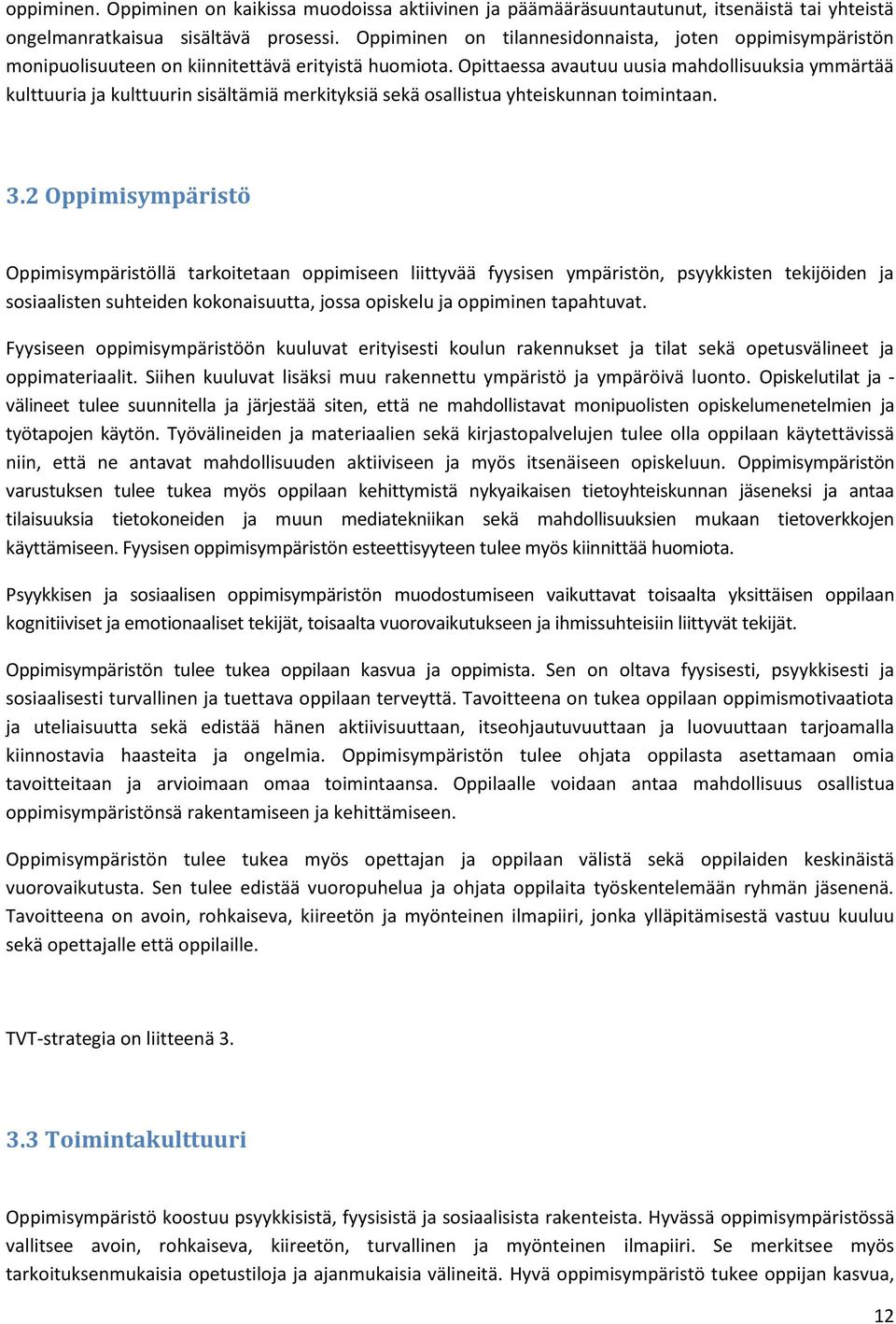 oppiminen. Oppiminen on kaikissa muodoissa aktiivinen ja päämääräsuuntautunut, itsenäistä tai yhteistä ongelmanratkaisua sisältävä prosessi. Oppiminen on tilannesidonnaista, joten oppimisympäristön monipuolisuuteen on kiinnitettävä erityistä huomiota. Opittaessa avautuu uusia mahdollisuuksia ymmärtää kulttuuria ja kulttuurin sisältämiä merkityksiä sekä osallistua yhteiskunnan toimintaan.

3.2 Oppimisympäristö

Oppimisympäristöllä tarkoitetaan oppimiseen liittyvää fyysisen ympäristön, psyykkisten tekijöiden ja sosiaalisten suhteiden kokonaisuutta, jossa opiskelu ja oppiminen tapahtuvat.

Fyysiseen oppimisympäristöön kuuluvat erityisesti koulun rakennukset ja tilat sekä opetusvälineet ja oppimateriaalit. Siihen kuuluvat lisäksi muu rakennettu ympäristö ja ympäröivä luonto. Opiskelutilat ja -välineet tulee suunnitella ja järjestää siten, että ne mahdollistavat monipuolisten opiskelumenetelmien ja työtapojen käytön. Työvälineiden ja materiaalien sekä kirjastopalvelujen tulee olla oppilaan käytettävissä niin, että ne antavat mahdollisuuden aktiiviseen ja myös itsenäiseen opiskeluun. Oppimisympäristön varustuksen tulee tukea myös oppilaan kehittymistä nykyaikaisen tietoyhteiskunnan jäseneksi ja antaa tilaisuuksia tietokoneiden ja muun mediatekniikan sekä mahdollisuuksien mukaan tietoverkkojen käyttämiseen. Fyysisen oppimisympäristön esteettisyyteen tulee myös kiinnittää huomiota.

Psyykkisen ja sosiaalisen oppimisympäristön muodostumiseen vaikuttavat toisaalta yksittäisen oppilaan kognitiiviset ja emotionaaliset tekijät, toisaalta vuorovaikutukseen ja ihmissuhteisiin liittyvät tekijät.

Oppimisympäristön tulee tukea oppilaan kasvua ja oppimista. Sen on oltava fyysisesti, psyykkisesti ja sosiaalisesti turvallinen ja tuettava oppilaan terveyttä. Tavoitteena on tukea oppilaan oppimismotivaatiota ja uteliaisuutta sekä edistää hänen aktiivisuuttaan, itseohjautuvuuttaan ja luovuuttaan tarjoamalla kiinnostavia haasteita ja ongelmia. Oppimisympäristön tulee ohjata oppilasta asettamaan omia tavoitteitaan ja arvioimaan omaa toimintaansa. Oppilaalle voidaan antaa mahdollisuus osallistua oppimisympäristönsä rakentamiseen ja kehittämiseen.

Oppimisympäristön tulee tukea myös opettajan ja oppilaan välistä sekä oppilaiden keskinäistä vuorovaikutusta. Sen tulee edistää vuoropuhelua ja ohjata oppilaita työskentelemään ryhmän jäsenenä. Tavoitteena on avoin, rohkaiseva, kiireetön ja myönteinen ilmapiiri, jonka ylläpitämisestä vastuu kuuluu sekä opettajalle että oppilaille.

TVT-strategia on liitteenä 3.

3.3 Toimintakulttuuri

Oppimisympäristö koostuu psyykkisistä, fyysisistä ja sosiaalisista rakenteista. Hyvässä oppimisympäristössä vallitsee avoin, rohkaiseva, kiireetön, turvallinen ja myönteinen ilmapiiri. Se merkitsee myös tarkoituksenmukaisia opetustiloja ja ajanmukaisia välineitä. Hyvä oppimisympäristö tukee oppijan kasvua,

12